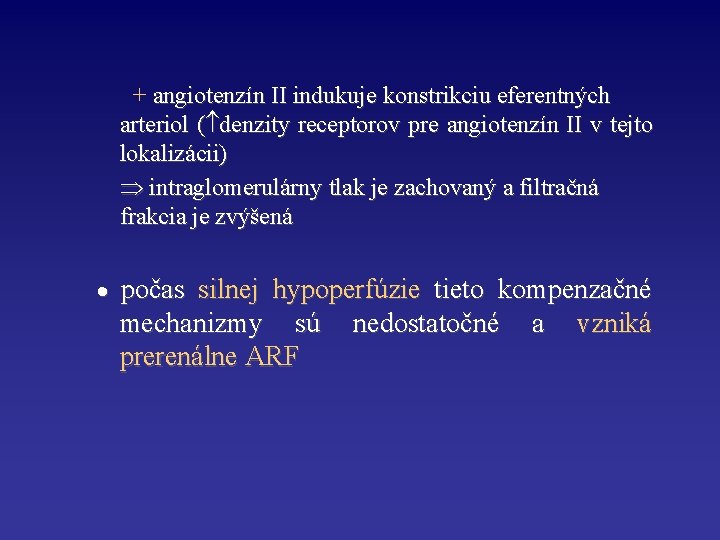 + angiotenzín II indukuje konstrikciu eferentných arteriol ($\uparrow$denzity receptorov pre angiotenzín II v tejto lokalizácii)

$\Rightarrow$ intraglomerulárny tlak je zachovaný a filtračná frakcia je zvýšená

• počas silnej hypoperfúzie tieto kompenzačné mechanizmy sú nedostatočné a vzniká prerenálne ARF